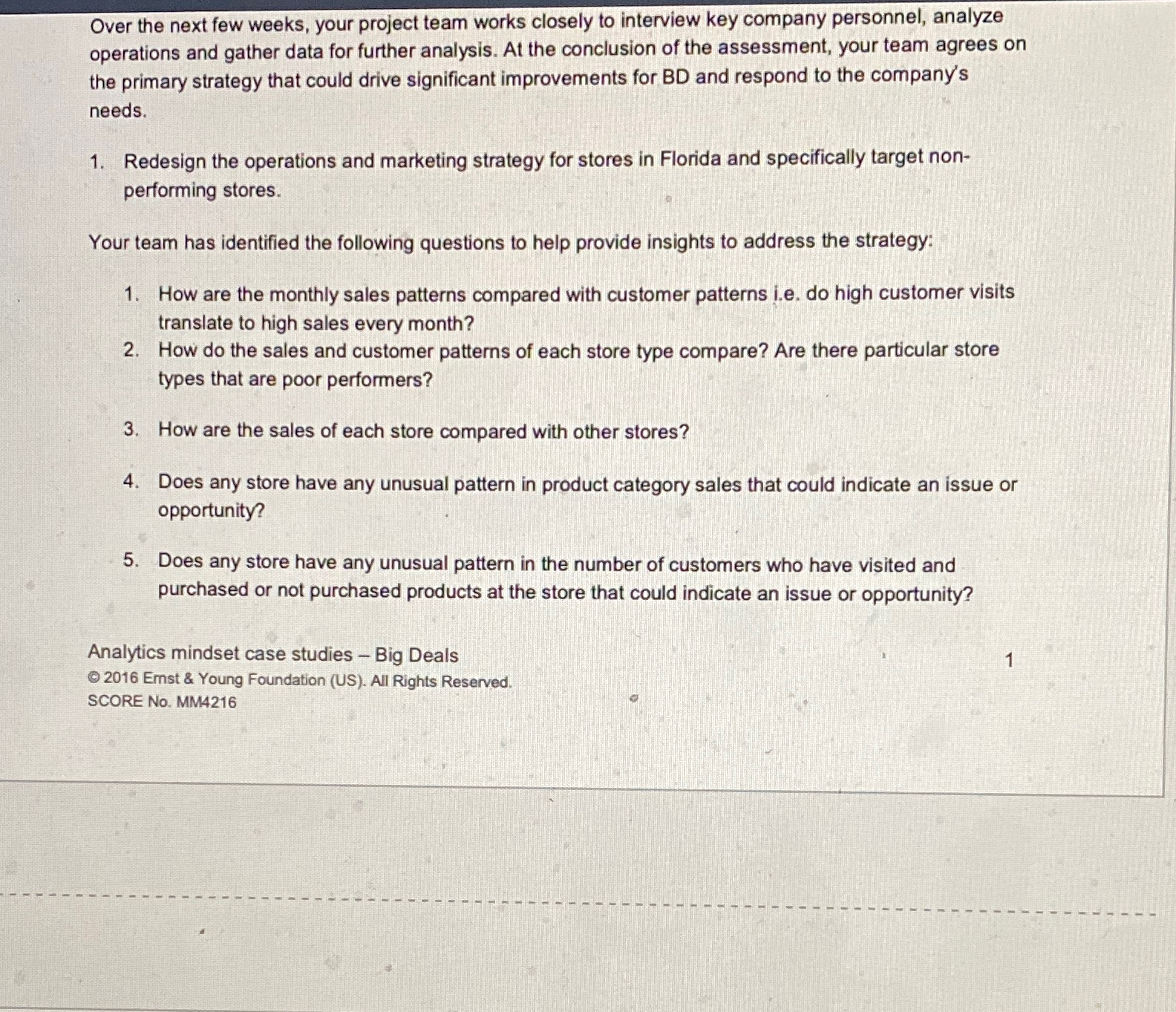 Over the next few weeks, your project team works closely to interview key company personnel, analyze operations and gather data for further analysis. At the conclusion of the assessment, your team agrees on the primary strategy that could drive significant improvements for BD and respond to the company's needs.

1. Redesign the operations and marketing strategy for stores in Florida and specifically target non-performing stores.

Your team has identified the following questions to help provide insights to address the strategy:

1. How are the monthly sales patterns compared with customer patterns i.e. do high customer visits translate to high sales every month?
2. How do the sales and customer patterns of each store type compare? Are there particular store types that are poor performers?

3. How are the sales of each store compared with other stores?

4. Does any store have any unusual pattern in product category sales that could indicate an issue or opportunity?

5. Does any store have any unusual pattern in the number of customers who have visited and purchased or not purchased products at the store that could indicate an issue or opportunity?

Analytics mindset case studies – Big Deals
1
© 2016 Ernst & Young Foundation (US). All Rights Reserved.
SCORE No. MM4216